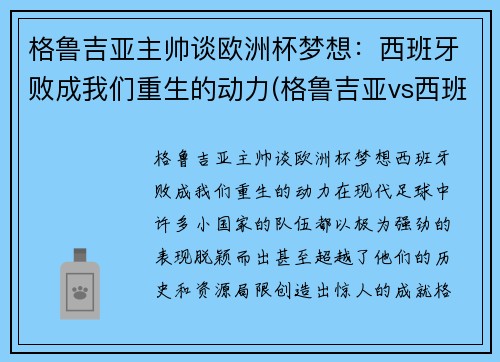 格鲁吉亚主帅谈欧洲杯梦想：西班牙败成我们重生的动力(格鲁吉亚vs西班

格鲁吉亚主帅谈欧洲杯梦想西班牙败成我们重生的动力在现代足球中许多小国家的队伍都以极为强劲的表现脱颖而出甚至超越了他们的历史和资源局限创造出惊人的成就格